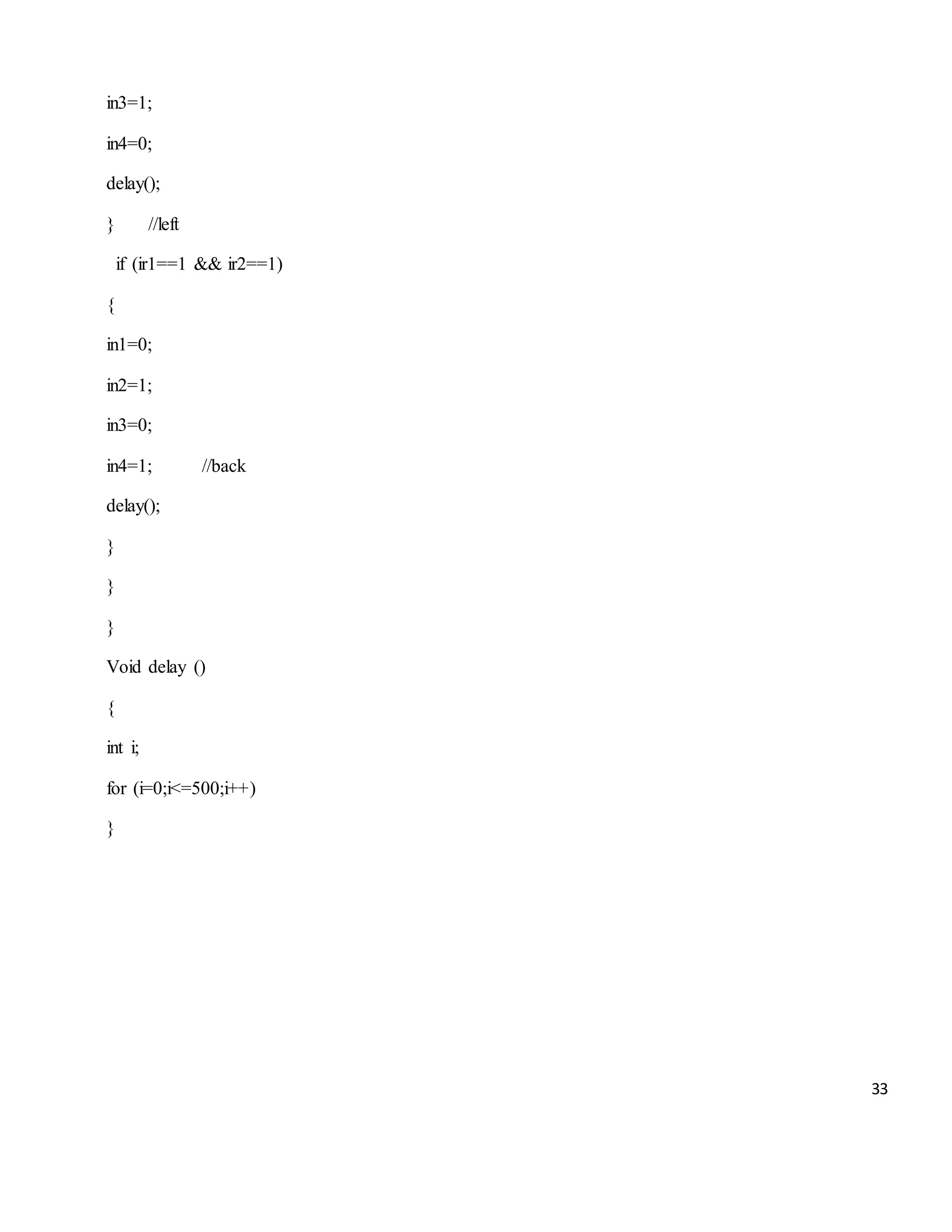 in3=1;

in4=0;

delay();

}       //left

if (ir1==1 && ir2==1)

{

in1=0;

in2=1;

in3=0;

in4=1;          //back

delay();

}

}

}

Void delay ()

{

int i;

for (i=0;i<=500;i++)

}

33